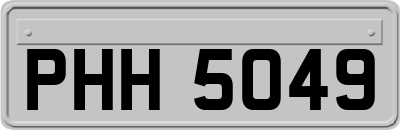 PHH 5049